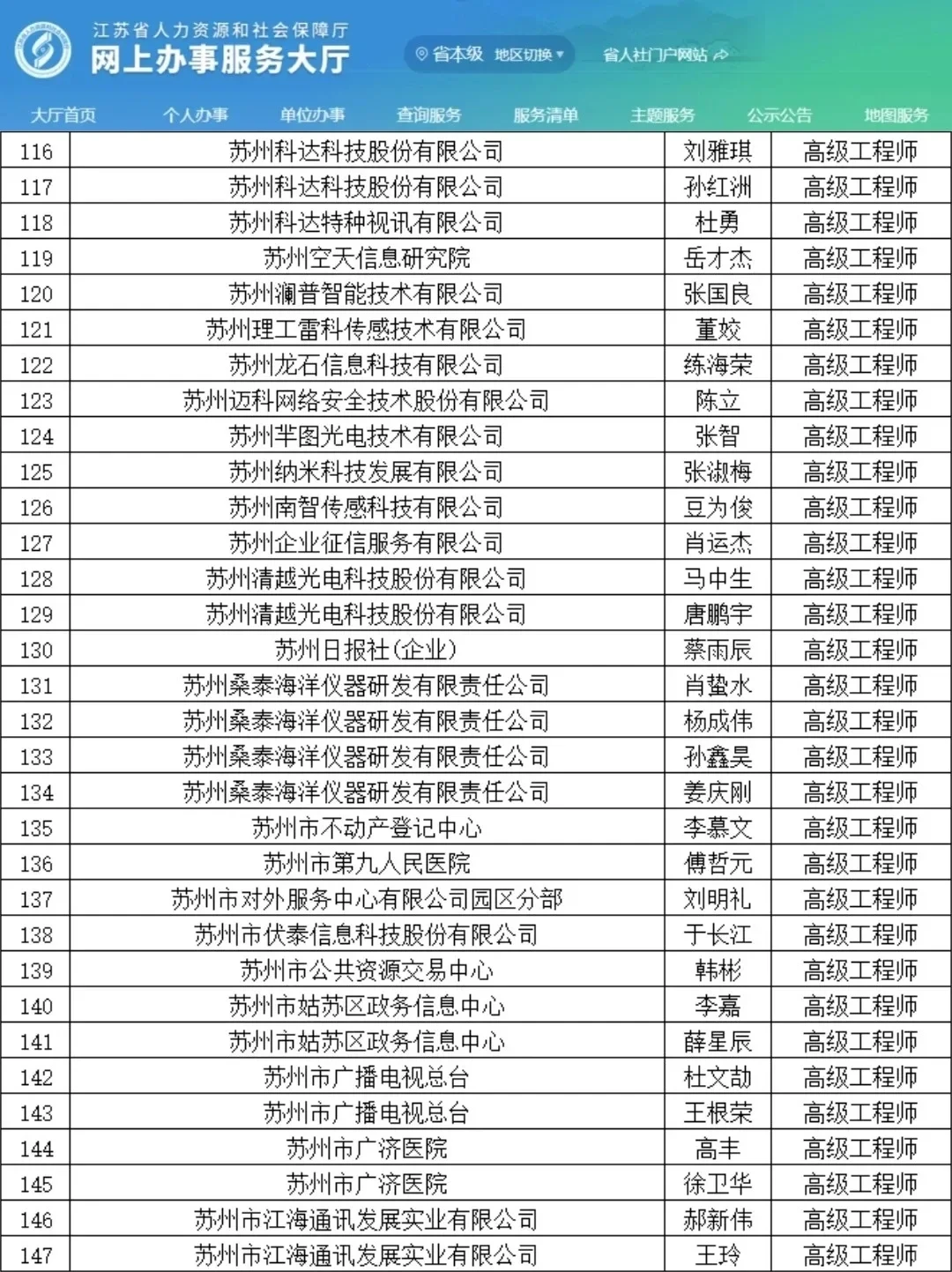 江苏省人力资源和社会保障厅
网上办事服务大厅

省本级 地区切换

省人社门户网站

大厅首页 个人办事 单位办事 查询服务 服务清单 主题服务 公示公告 地图服务

| 116 | 苏州科达科技股份有限公司 | 刘雅琪 | 高级工程师 |
|---|---|---|---|
| 117 | 苏州科达科技股份有限公司 | 孙红洲 | 高级工程师 |
| 118 | 苏州科达特种视讯有限公司 | 杜勇 | 高级工程师 |
| 119 | 苏州空天信息研究院 | 岳才杰 | 高级工程师 |
| 120 | 苏州澜普智能技术有限公司 | 张国良 | 高级工程师 |
| 121 | 苏州理工雷科传感技术有限公司 | 董姣 | 高级工程师 |
| 122 | 苏州龙石信息科技有限公司 | 练海荣 | 高级工程师 |
| 123 | 苏州迈科网络安全技术股份有限公司 | 陈立 | 高级工程师 |
| 124 | 苏州芈图光电技术有限公司 | 张智 | 高级工程师 |
| 125 | 苏州纳米科技发展有限公司 | 张淑梅 | 高级工程师 |
| 126 | 苏州南智传感科技有限公司 | 豆为俊 | 高级工程师 |
| 127 | 苏州企业征信服务有限公司 | 肖运杰 | 高级工程师 |
| 128 | 苏州清越光电科技股份有限公司 | 马中生 | 高级工程师 |
| 129 | 苏州清越光电科技股份有限公司 | 唐鹏宇 | 高级工程师 |
| 130 | 苏州日报社(企业) | 蔡雨辰 | 高级工程师 |
| 131 | 苏州桑泰海洋仪器研发有限责任公司 | 肖蛰水 | 高级工程师 |
| 132 | 苏州桑泰海洋仪器研发有限责任公司 | 杨成伟 | 高级工程师 |
| 133 | 苏州桑泰海洋仪器研发有限责任公司 | 孙鑫昊 | 高级工程师 |
| 134 | 苏州桑泰海洋仪器研发有限责任公司 | 姜庆刚 | 高级工程师 |
| 135 | 苏州市不动产登记中心 | 李慕文 | 高级工程师 |
| 136 | 苏州市第九人民医院 | 傅哲元 | 高级工程师 |
| 137 | 苏州市对外服务中心有限公司园区分部 | 刘明礼 | 高级工程师 |
| 138 | 苏州市伏泰信息科技股份有限公司 | 于长江 | 高级工程师 |
| 139 | 苏州市公共资源交易中心 | 韩彬 | 高级工程师 |
| 140 | 苏州市姑苏区政务信息中心 | 李嘉 | 高级工程师 |
| 141 | 苏州市姑苏区政务信息中心 | 薛星辰 | 高级工程师 |
| 142 | 苏州市广播电视总台 | 杜文劼 | 高级工程师 |
| 143 | 苏州市广播电视总台 | 王根荣 | 高级工程师 |
| 144 | 苏州市广济医院 | 高丰 | 高级工程师 |
| 145 | 苏州市广济医院 | 徐卫华 | 高级工程师 |
| 146 | 苏州市江海通讯发展实业有限公司 | 郝新伟 | 高级工程师 |
| 147 | 苏州市江海通讯发展实业有限公司 | 王玲 | 高级工程师 |